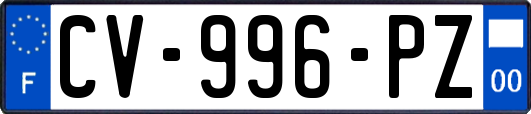 F
CV-996-PZ
00